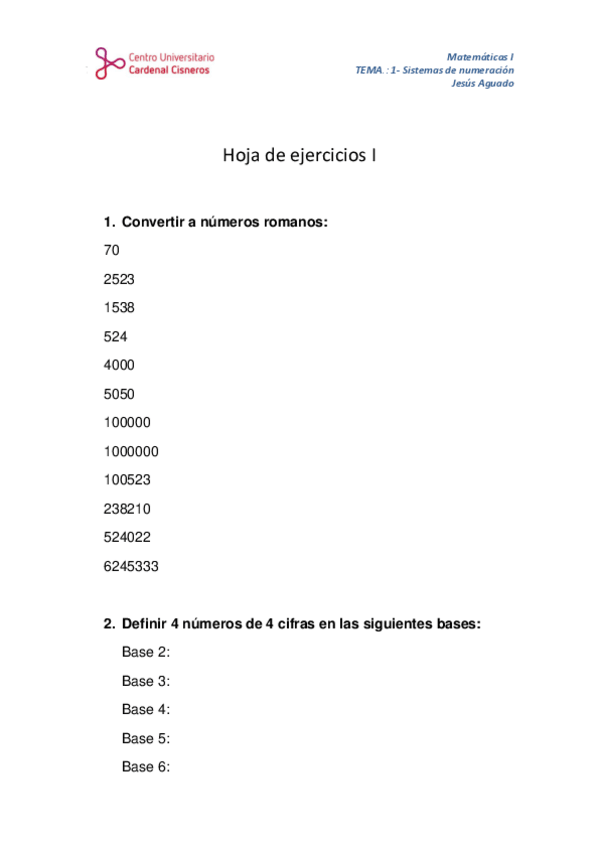 Centro Universitario
Cardenal Cisneros

Matemáticas I
TEMA.: 1- Sistemas de numeración
Jesús Aguado

Hoja de ejercicios I

1. Convertir a números romanos:

70

2523

1538

524

4000

5050

100000

1000000

100523

238210

524022

6245333

2. Definir 4 números de 4 cifras en las siguientes bases:

Base 2:

Base 3:

Base 4:

Base 5:

Base 6: